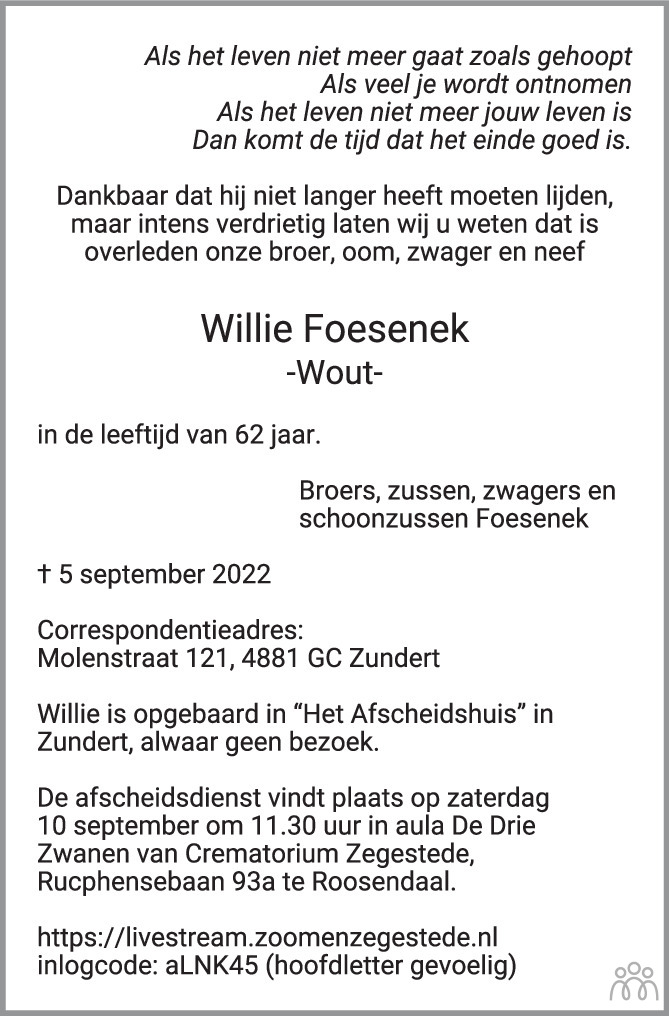 Als het leven niet meer gaat zoals gehoopt
Als veel je wordt ontnomen
Als het leven niet meer jouw leven is
Dan komt de tijd dat het einde goed is.

Dankbaar dat hij niet langer heeft moeten lijden, maar intens verdrietig laten wij u weten dat is overleden onze broer, oom, zwager en neef

Willie Foesenek
-Wout-

in de leeftijd van 62 jaar.

Broers, zussen, zwagers en schoonzussen Foesenek

† 5 september 2022

Correspondentieadres:
Molenstraat 121, 4881 GC Zundert

Willie is opgebaard in “Het Afscheidshuis” in Zundert, alwaar geen bezoek.

De afscheidsdienst vindt plaats op zaterdag 10 september om 11.30 uur in aula De Drie Zwanen van Crematorium Zegestede, Rucphensebaan 93a te Roosendaal.

https://livestream.zoomenzegestede.nl
inlogcode: aLNK45 (hoofdletter gevoelig)